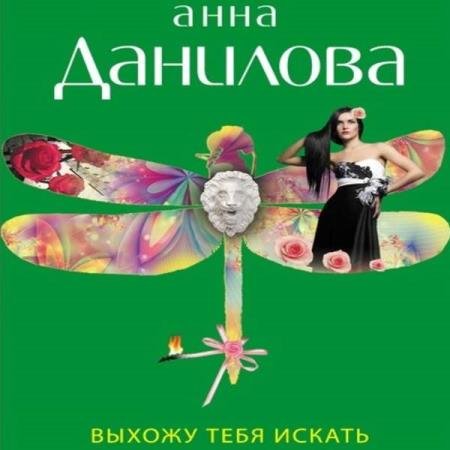 анна
Данилова

ВЫХОЖУ ТЕБЯ ИСКАТЬ